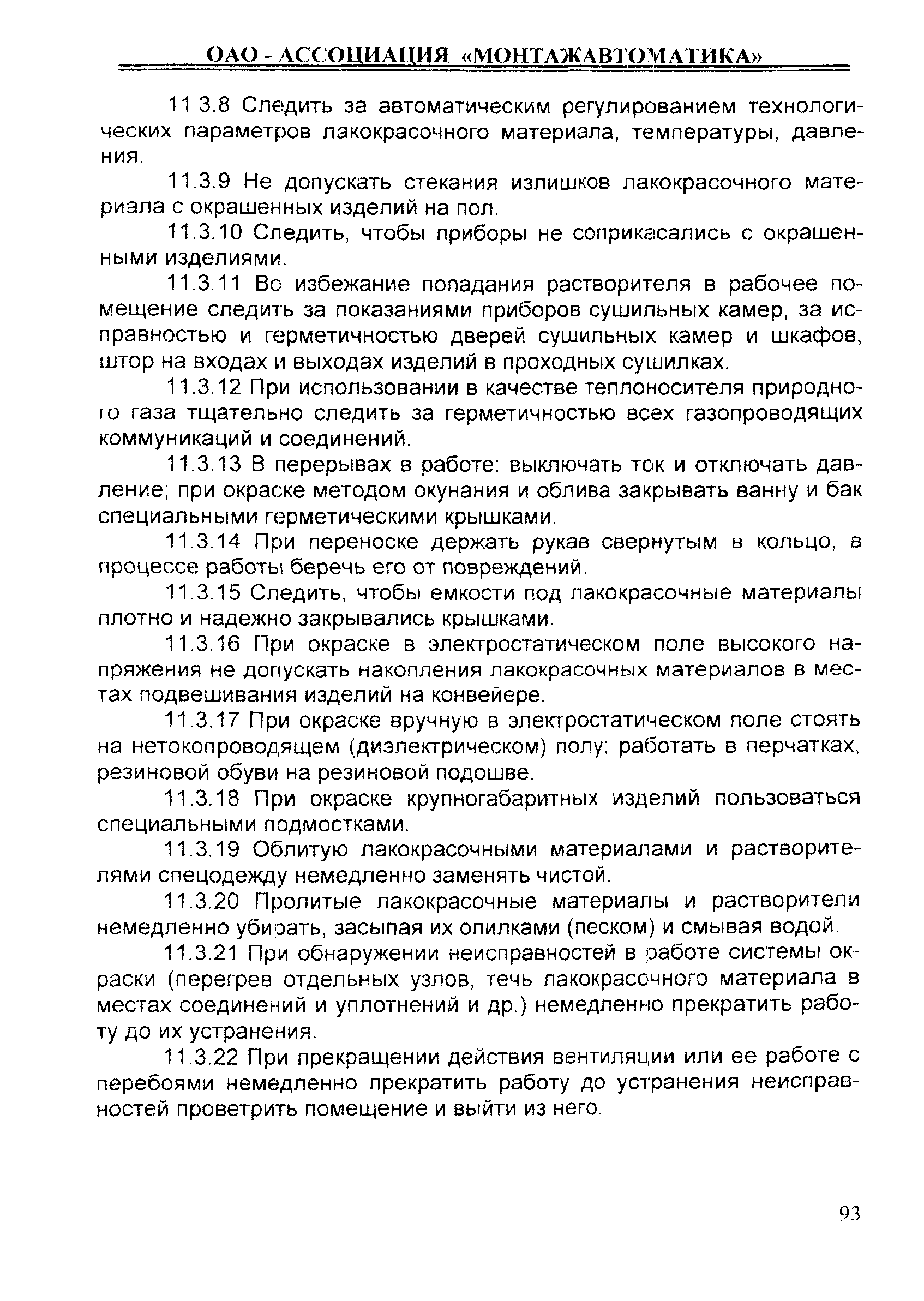 ОАО - АССОЦИАЦИЯ «МОНТАЖАВТОМАТИКА»

11.3.8 Следить за автоматическим регулированием технологических параметров лакокрасочного материала, температуры, давления.

11.3.9 Не допускать стекания излишков лакокрасочного материала с окрашенных изделий на пол.

11.3.10 Следить, чтобы приборы не соприкасались с окрашенными изделиями.

11.3.11 Во избежание попадания растворителя в рабочее помещение следить за показаниями приборов сушильных камер, за исправностью и герметичностью дверей сушильных камер и шкафов, штор на входах и выходах изделий в проходных сушилках.

11.3.12 При использовании в качестве теплоносителя природного газа тщательно следить за герметичностью всех газопроводящих коммуникаций и соединений.

11.3.13 В перерывах в работе: выключать ток и отключать давление; при окраске методом окунания и облива закрывать ванну и бак специальными герметическими крышками.

11.3.14 При переноске держать рукав свернутым в кольцо, в процессе работы беречь его от повреждений.

11.3.15 Следить, чтобы емкости под лакокрасочные материалы плотно и надежно закрывались крышками.

11.3.16 При окраске в электростатическом поле высокого напряжения не допускать накопления лакокрасочных материалов в местах подвешивания изделий на конвейере.

11.3.17 При окраске вручную в электростатическом поле стоять на нетокопроводящем (диэлектрическом) полу; работать в перчатках, резиновой обуви на резиновой подошве.

11.3.18 При окраске крупногабаритных изделий пользоваться специальными подмостками.

11.3.19 Облитую лакокрасочными материалами и растворителями спецодежду немедленно заменять чистой.

11.3.20 Пролитые лакокрасочные материалы и растворители немедленно убирать, засыпая их опилками (песком) и смывая водой.

11.3.21 При обнаружении неисправностей в работе системы окраски (перегрев отдельных узлов, течь лакокрасочного материала в местах соединений и уплотнений и др.) немедленно прекратить работу до их устранения.

11.3.22 При прекращении действия вентиляции или ее работе с перебоями немедленно прекратить работу до устранения неисправностей проветрить помещение и выйти из него.

93